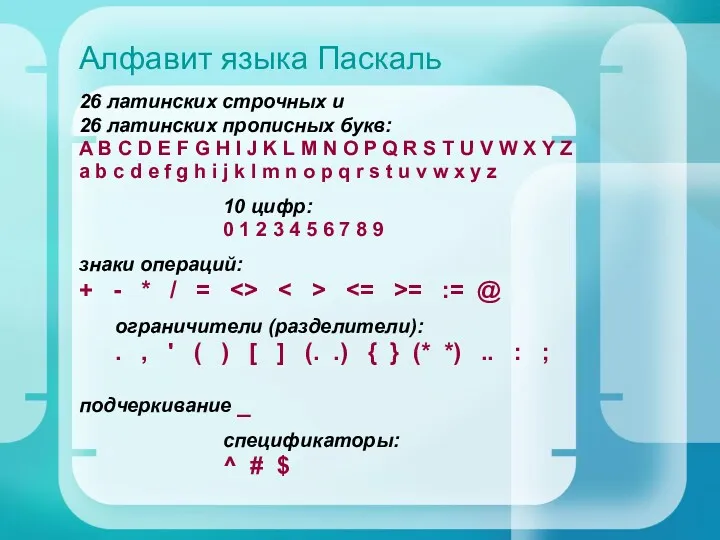 Алфавит языка Паскаль

26 латинских строчных и
26 латинских прописных букв:
A B C D E F G H I J K L M N O P Q R S T U V W X Y Z
a b c d e f g h i j k l m n o p q r s t u v w x y z

10 цифр:
0 1 2 3 4 5 6 7 8 9

знаки операций:
+ - * / = <> < > <= >= := @

ограничители (разделители):
. , ' ( ) [ ] (. .) { } (* *) .. : ;

подчеркивание _

спецификаторы:
^ # $